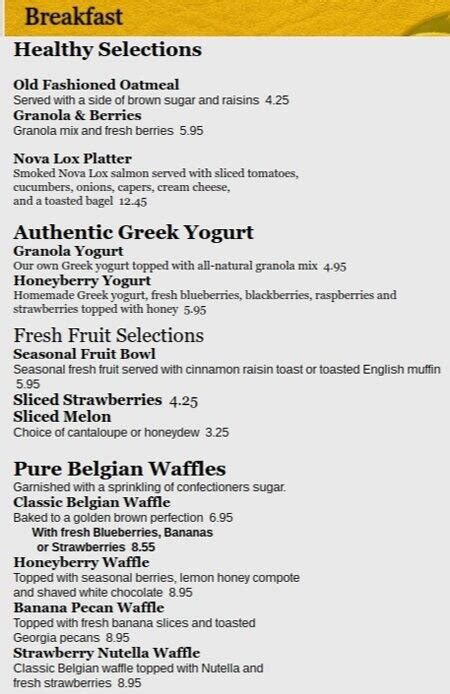 Breakfast

Healthy Selections

Old Fashioned Oatmeal
Served with a side of brown sugar and raisins 4.25
Granola & Berries
Granola mix and fresh berries 5.95

Nova Lox Platter
Smoked Nova Lox salmon served with sliced tomatoes, cucumbers, onions, capers, cream cheese, and a toasted bagel 12.45

Authentic Greek Yogurt
Granola Yogurt
Our own Greek yogurt topped with all-natural granola mix 4.95
Honeyberry Yogurt
Homemade Greek yogurt, fresh blueberries, blackberries, raspberries and strawberries topped with honey 5.95

Fresh Fruit Selections
Seasonal Fruit Bowl
Seasonal fresh fruit served with cinnamon raisin toast or toasted English muffin 5.95
Sliced Strawberries 4.25
Sliced Melon
Choice of cantaloupe or honeydew 3.25

Pure Belgian Waffles
Garnished with a sprinkling of confectioners sugar.
Classic Belgian Waffle
Baked to a golden brown perfection 6.95
With fresh Blueberries, Bananas or Strawberries 8.55
Honeyberry Waffle
Topped with seasonal berries, lemon honey compote and shaved white chocolate 8.95
Banana Pecan Waffle
Topped with fresh banana slices and toasted Georgia pecans 8.95
Strawberry Nutella Waffle
Classic Belgian waffle topped with Nutella and fresh strawberries 8.95